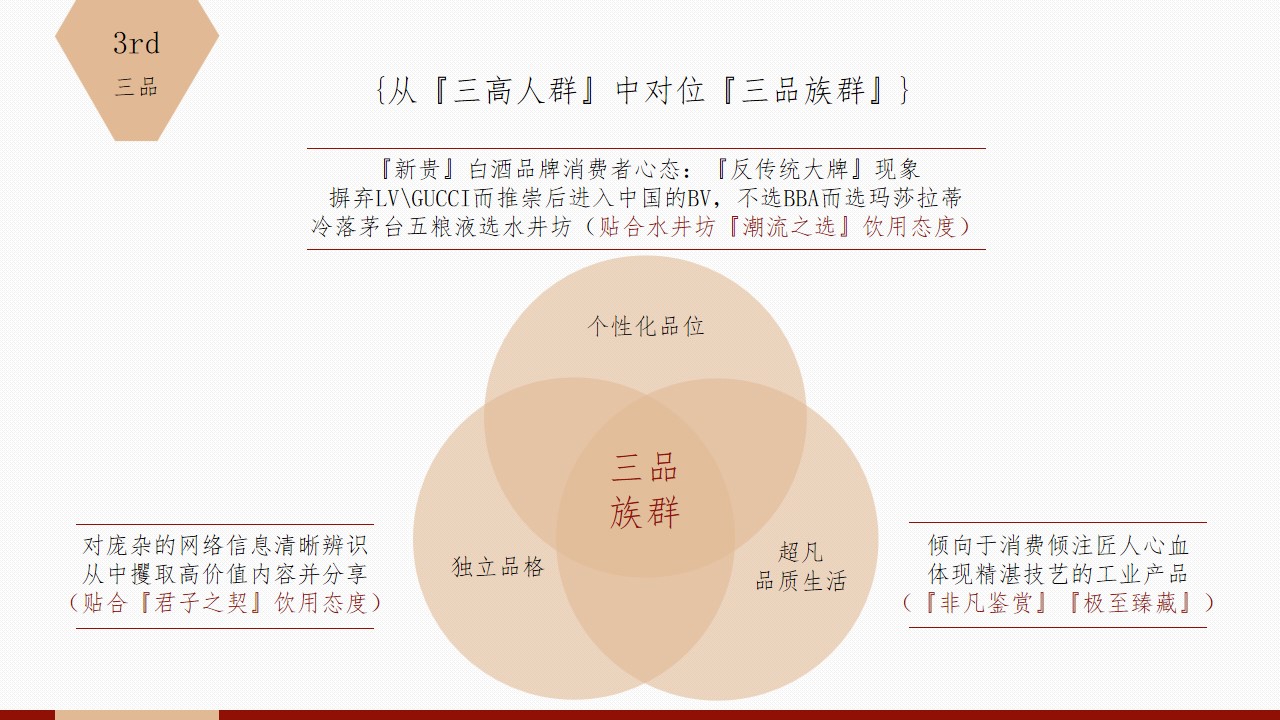 3rd
三品

{从『三高人群』中对位『三品族群』}

『新贵』白酒品牌消费者心态：『反传统大牌』现象
摒弃LV\GUCCI而推崇后进入中国的BV，不选BBA而选玛莎拉蒂
冷落茅台五粮液选水井坊（贴合水井坊『潮流之选』饮用态度）

个性化品位

三品
族群

独立品格

超凡
品质生活

对庞杂的网络信息清晰辨识
从中攫取高价值内容并分享
（贴合『君子之契』饮用态度）

倾向于消费倾注匠人心血
体现精湛技艺的工业产品
（『非凡鉴赏』『极至臻藏』）